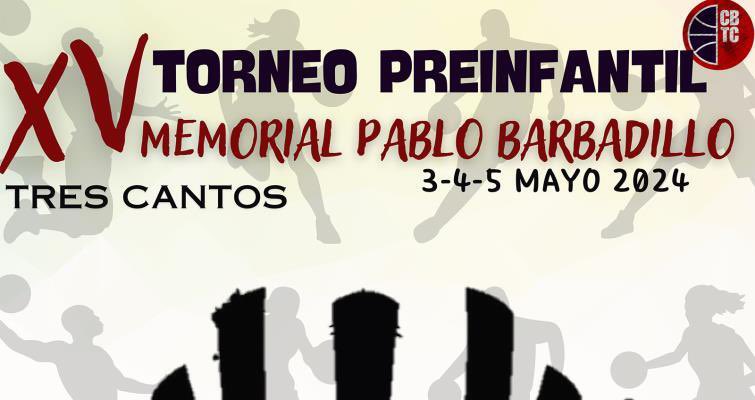 CB TC

XV TORNEO PREINFANTIL
MEMORIAL PABLO BARBADILLO

TRES CANTOS

3-4-5 MAYO 2024